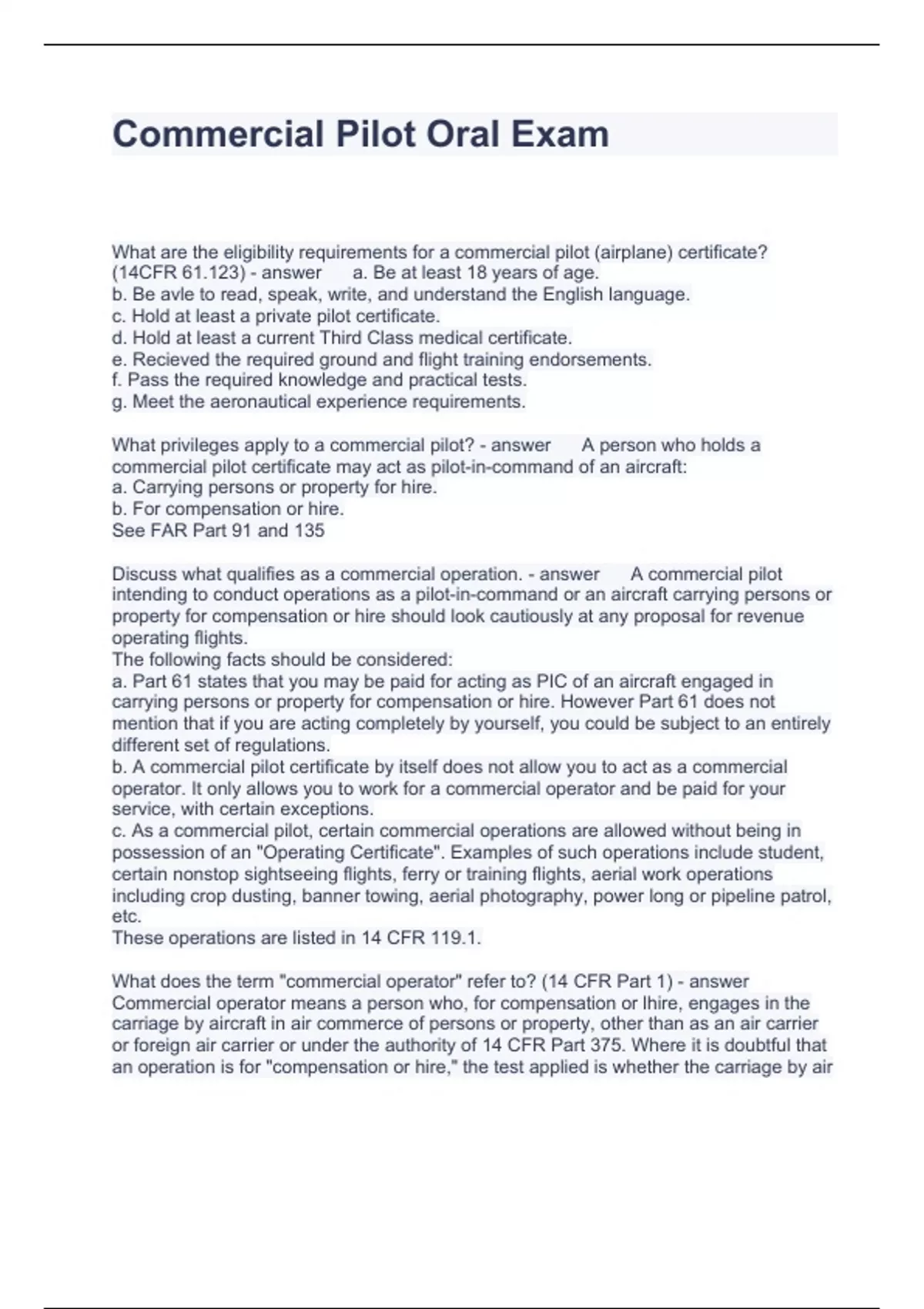 Commercial Pilot Oral Exam

What are the eligibility requirements for a commercial pilot (airplane) certificate? (14CFR 61.123) - answer a. Be at least 18 years of age.
b. Be avle to read, speak, write, and understand the English language.
c. Hold at least a private pilot certificate.
d. Hold at least a current Third Class medical certificate.
e. Recieved the required ground and flight training endorsements.
f. Pass the required knowledge and practical tests.
g. Meet the aeronautical experience requirements.

What privileges apply to a commercial pilot? - answer A person who holds a commercial pilot certificate may act as pilot-in-command of an aircraft:
a. Carrying persons or property for hire.
b. For compensation or hire.
See FAR Part 91 and 135

Discuss what qualifies as a commercial operation. - answer A commercial pilot intending to conduct operations as a pilot-in-command or an aircraft carrying persons or property for compensation or hire should look cautiously at any proposal for revenue operating flights.
The following facts should be considered:
a. Part 61 states that you may be paid for acting as PIC of an aircraft engaged in carrying persons or property for compensation or hire. However Part 61 does not mention that if you are acting completely by yourself, you could be subject to an entirely different set of regulations.
b. A commercial pilot certificate by itself does not allow you to act as a commercial operator. It only allows you to work for a commercial operator and be paid for your service, with certain exceptions.
c. As a commercial pilot, certain commercial operations are allowed without being in possession of an "Operating Certificate". Examples of such operations include student, certain nonstop sightseeing flights, ferry or training flights, aerial work operations including crop dusting, banner towing, aerial photography, power long or pipeline patrol, etc.
These operations are listed in 14 CFR 119.1.

What does the term "commercial operator" refer to? (14 CFR Part 1) - answer Commercial operator means a person who, for compensation or lhire, engages in the carriage by aircraft in air commerce of persons or property, other than as an air carrier or foreign air carrier or under the authority of 14 CFR Part 375. Where it is doubtful that an operation is for "compensation or hire," the test applied is whether the carriage by air